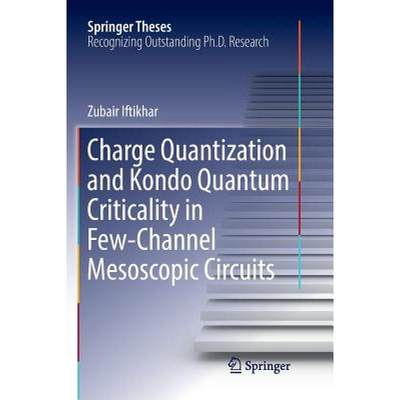 Springer Theses
Recognizing Outstanding Ph.D. Research

Zubair Iftikhar

Charge Quantization and Kondo Quantum Criticality in Few-Channel Mesoscopic Circuits

Springer